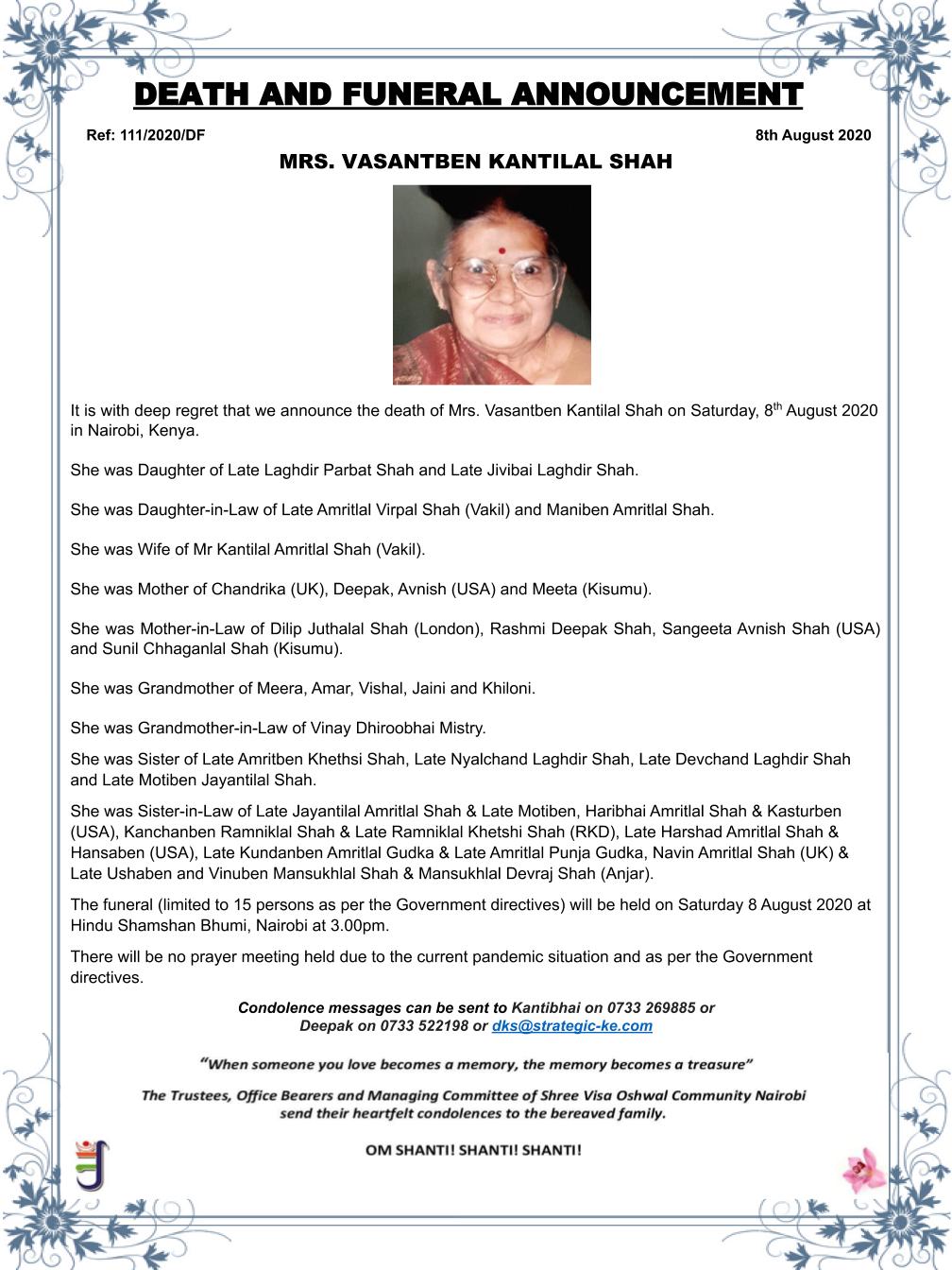 DEATH AND FUNERAL ANNOUNCEMENT

Ref: 111/2020/DF

8th August 2020

MRS. VASANTBEN KANTILAL SHAH

It is with deep regret that we announce the death of Mrs. Vasantben Kantilal Shah on Saturday, 8$^{th}$ August 2020 in Nairobi, Kenya.

She was Daughter of Late Laghdir Parbat Shah and Late Jivibai Laghdir Shah.

She was Daughter-in-Law of Late Amritlal Virpal Shah (Vakil) and Maniben Amritlal Shah.

She was Wife of Mr Kantilal Amritlal Shah (Vakil).

She was Mother of Chandrika (UK), Deepak, Avnish (USA) and Meeta (Kisumu).

She was Mother-in-Law of Dilip Juthalal Shah (London), Rashmi Deepak Shah, Sangeeta Avnish Shah (USA) and Sunil Chhaganlal Shah (Kisumu).

She was Grandmother of Meera, Amar, Vishal, Jaini and Khiloni.

She was Grandmother-in-Law of Vinay Dhiroobhai Mistry.

She was Sister of Late Amritben Khethsi Shah, Late Nyalchand Laghdir Shah, Late Devchand Laghdir Shah and Late Motiben Jayantilal Shah.

She was Sister-in-Law of Late Jayantilal Amritlal Shah & Late Motiben, Haribhai Amritlal Shah & Kasturben (USA), Kanchanben Ramniklal Shah & Late Ramniklal Khetshi Shah (RKD), Late Harshad Amritlal Shah & Hansaben (USA), Late Kundanben Amritlal Gudka & Late Amritlal Punja Gudka, Navin Amritlal Shah (UK) & Late Ushaben and Vinuben Mansukhlal Shah & Mansukhlal Devraj Shah (Anjar).

The funeral (limited to 15 persons as per the Government directives) will be held on Saturday 8 August 2020 at Hindu Shamshan Bhumi, Nairobi at 3.00pm.

There will be no prayer meeting held due to the current pandemic situation and as per the Government directives.

Condolence messages can be sent to Kantibhai on 0733 269885 or Deepak on 0733 522198 or dks@strategic-ke.com

"When someone you love becomes a memory, the memory becomes a treasure"

The Trustees, Office Bearers and Managing Committee of Shree Visa Oshwal Community Nairobi send their heartfelt condolences to the bereaved family.

OM SHANTI! SHANTI! SHANTI!